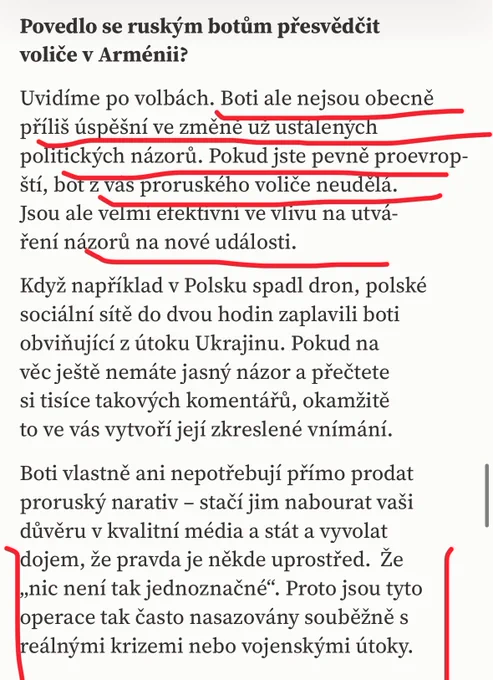 **Povedlo se ruským botům přesvědčit voliče v Arménii?**

Uvidíme po volbách. Boti ale nejsou obecně příliš úspěšní ve změně už ustálených politických názorů. Pokud jste pevně proevropští, bot z vás proruského voliče neudělá. Jsou ale velmi efektivní ve vlivu na utváření názorů na nové události.

Když například v Polsku spadl dron, polské sociální sítě do dvou hodin zaplavili boti obviňující z útoku Ukrajinu. Pokud na věc ještě nemáte jasný názor a přečtete si tisíce takových komentářů, okamžitě to ve vás vytvoří její zkreslené vnímání.

Boti vlastně ani nepotřebují přímo prodat proruský narativ – stačí jim nabourat vaši důvěru v kvalitní média a stát a vyvolat dojem, že pravda je někde uprostřed. Že „nic není tak jednoznačné“. Proto jsou tyto operace tak často nasazovány souběžně s reálnými krizemi nebo vojenskými útoky.